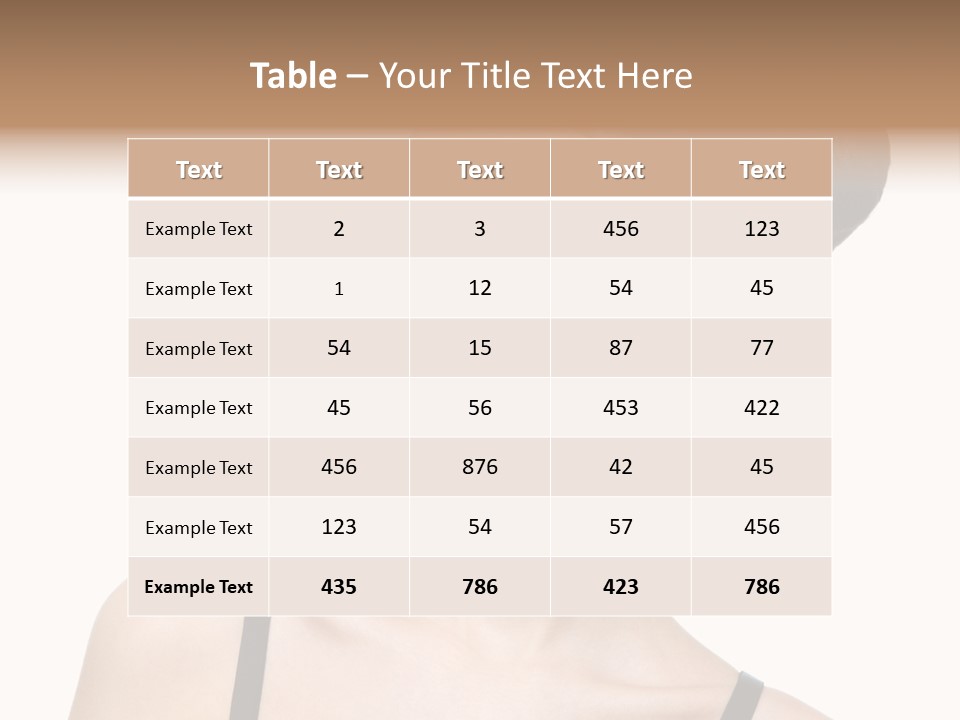 Table – Your Title Text Here

| Text | Text | Text | Text | Text |
|---|---|---|---|---|
| Example Text | 2 | 3 | 456 | 123 |
| Example Text | 1 | 12 | 54 | 45 |
| Example Text | 54 | 15 | 87 | 77 |
| Example Text | 45 | 56 | 453 | 422 |
| Example Text | 456 | 876 | 42 | 45 |
| Example Text | 123 | 54 | 57 | 456 |
| Example Text | 435 | 786 | 423 | 786 |